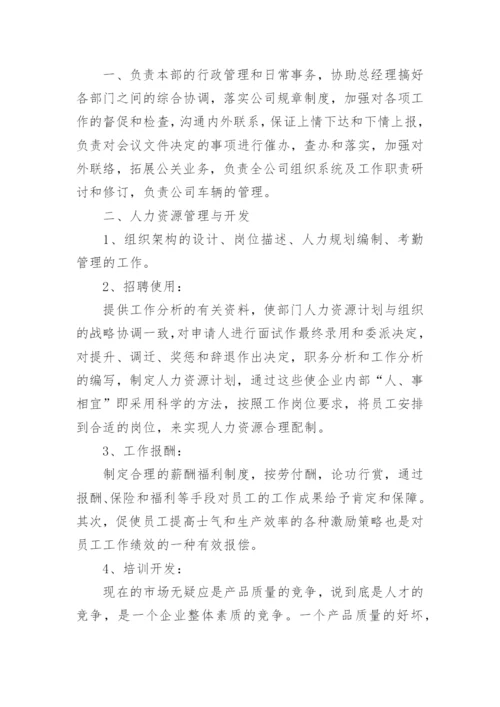 一、负责本部的行政管理和日常事务，协助总经理搞好各部门之间的综合协调，落实公司规章制度，加强对各项工作的督促和检查，沟通内外联系，保证上情下达和下情上报，负责对会议文件决定的事项进行催办，查办和落实，加强对外联络，拓展公关业务，负责全公司组织系统及工作职责研讨和修订，负责公司车辆的管理。

二、人力资源管理与开发

1、组织架构的设计、岗位描述、人力规划编制、考勤管理的工作。

2、招聘使用：

提供工作分析的有关资料，使部门人力资源计划与组织的战略协调一致，对申请人进行面试作最终录用和委派决定，对提升、调迁、奖惩和辞退作出决定，职务分析和工作分析的编写，制定人力资源计划，通过这些使企业内部“人、事相宜”即采用科学的方法，按照工作岗位要求，将员工安排到合适的岗位，来实现人力资源合理配制。

3、工作报酬：

制定合理的薪酬福利制度，按劳付酬，论功行赏，通过报酬、保险和福利等手段对员工的工作成果给予肯定和保障。其次，促使员工提高士气和生产效率的各种激励策略也是对员工工作绩效的一种有效报偿。

4、培训开发：

现在的市场无疑应是产品质量的竞争，说到底是人才的竞争，是一个企业整体素质的竞争。一个产品质量的好坏，